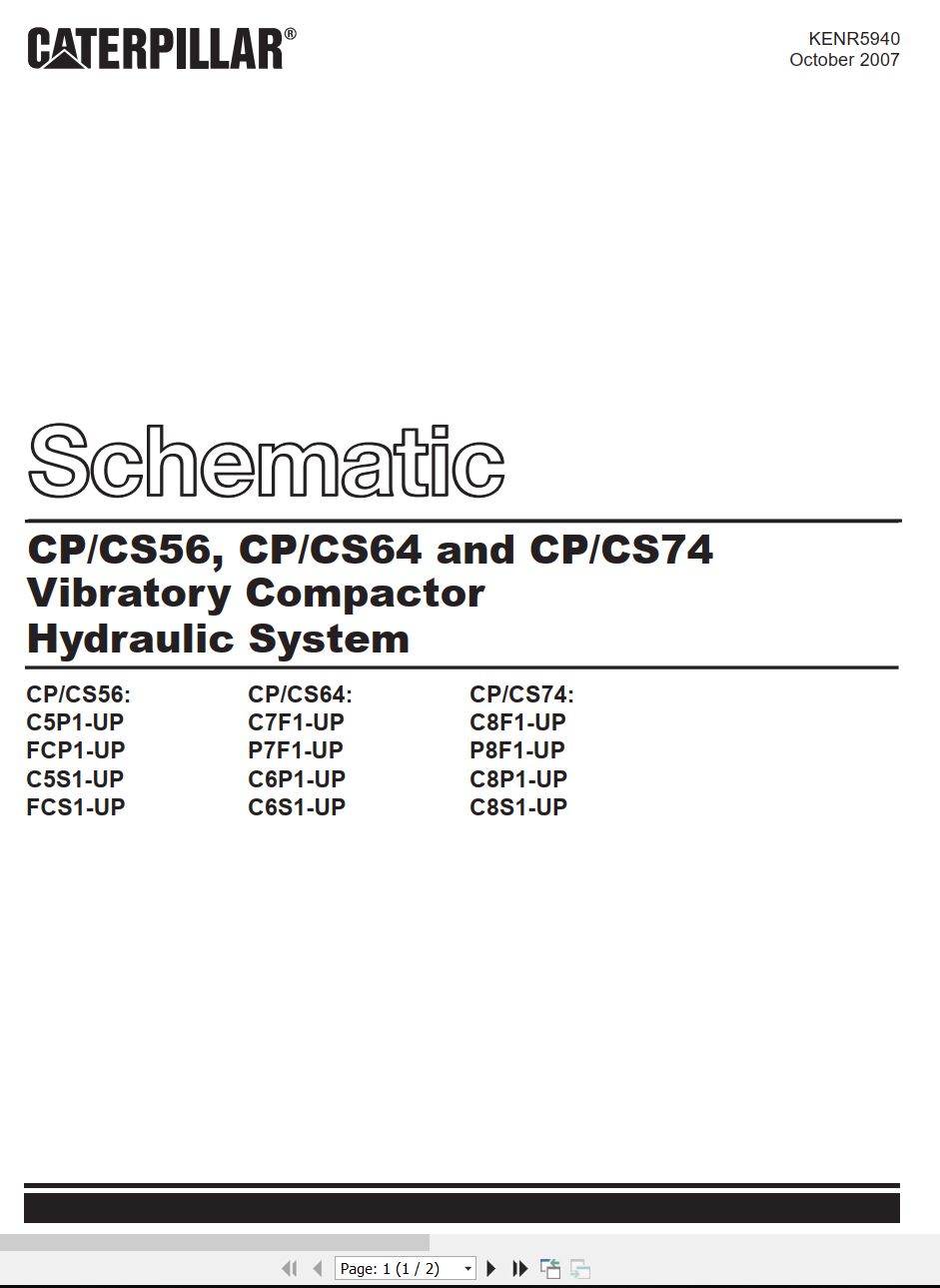 CATERPILLAR®

KENR5940
October 2007

Schematic

CP/CS56, CP/CS64 and CP/CS74 Vibratory Compactor Hydraulic System

CP/CS56:
C5P1-UP
FCP1-UP
C5S1-UP
FCS1-UP

CP/CS64:
C7F1-UP
P7F1-UP
C6P1-UP
C6S1-UP

CP/CS74:
C8F1-UP
P8F1-UP
C8P1-UP
C8S1-UP

Page: 1 (1 / 2)